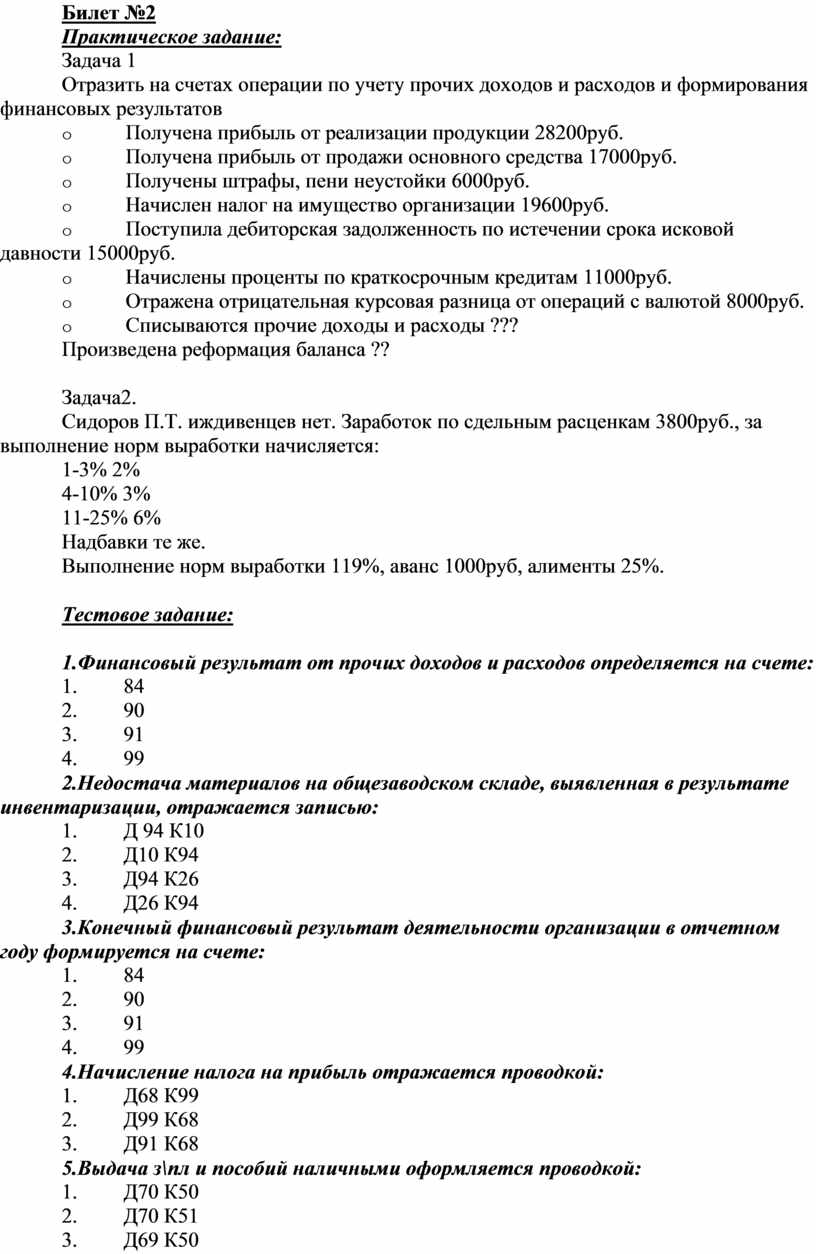 Билет №2
Практическое задание:
Задача 1
Отразить на счетах операции по учету прочих доходов и расходов и формирования финансовых результатов
o Получена прибыль от реализации продукции 28200руб.
o Получена прибыль от продажи основного средства 17000руб.
o Получены штрафы, пени неустойки 6000руб.
o Начислен налог на имущество организации 19600руб.
o Поступила дебиторская задолженность по истечении срока исковой давности 15000руб.
o Начислены проценты по краткосрочным кредитам 11000руб.
o Отражена отрицательная курсовая разница от операций с валютой 8000руб.
o Списываются прочие доходы и расходы ???
Произведена реформация баланса ??

Задача2.
Сидоров П.Т. иждивенцев нет. Заработок по сдельным расценкам 3800руб., за выполнение норм выработки начисляется:
1-3% 2%
4-10% 3%
11-25% 6%
Надбавки те же.
Выполнение норм выработки 119%, аванс 1000руб, алименты 25%.

Тестовое задание:

1.Финансовый результат от прочих доходов и расходов определяется на счете:
1. 84
2. 90
3. 91
4. 99
2.Недостача материалов на общезаводском складе, выявленная в результате инвентаризации, отражается записью:
1. Д 94 К10
2. Д10 К94
3. Д94 К26
4. Д26 К94
3.Конечный финансовый результат деятельности организации в отчетном году формируется на счете:
1. 84
2. 90
3. 91
4. 99
4.Начисление налога на прибыль отражается проводкой:
1. Д68 К99
2. Д99 К68
3. Д91 К68
5.Выдача з\пл и пособий наличными оформляется проводкой:
1. Д70 К50
2. Д70 К51
3. Д69 К50